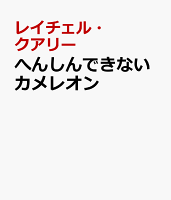 レイチェル・クアリー

へんしんできないカメレオン